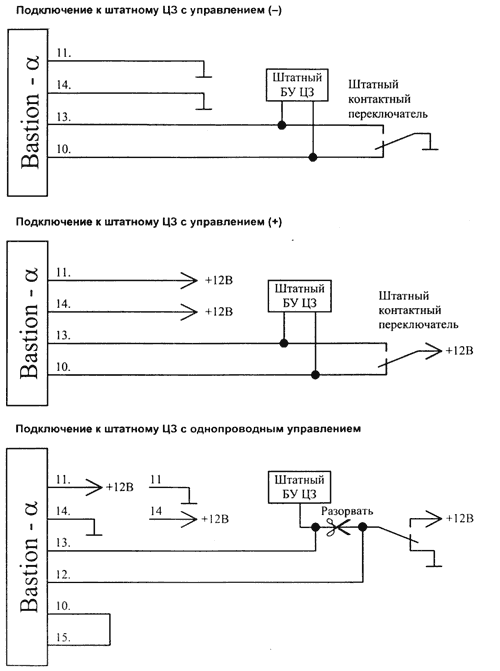 Подключение к штатному ЦЗ с управлением (–)

Bastion - α
11.
14.
13.
10.
Штатный БУ ЦЗ
Штатный контактный переключатель

Подключение к штатному ЦЗ с управлением (+)

Bastion - α
11.
+12В
14.
+12В
13.
10.
Штатный БУ ЦЗ
Штатный контактный переключатель
+12В

Подключение к штатному ЦЗ с однопроводным управлением

Bastion - α
11.
+12В
11
14.
14
+12В
13.
12.
10.
15.
Штатный БУ ЦЗ
Разорвать
+12В